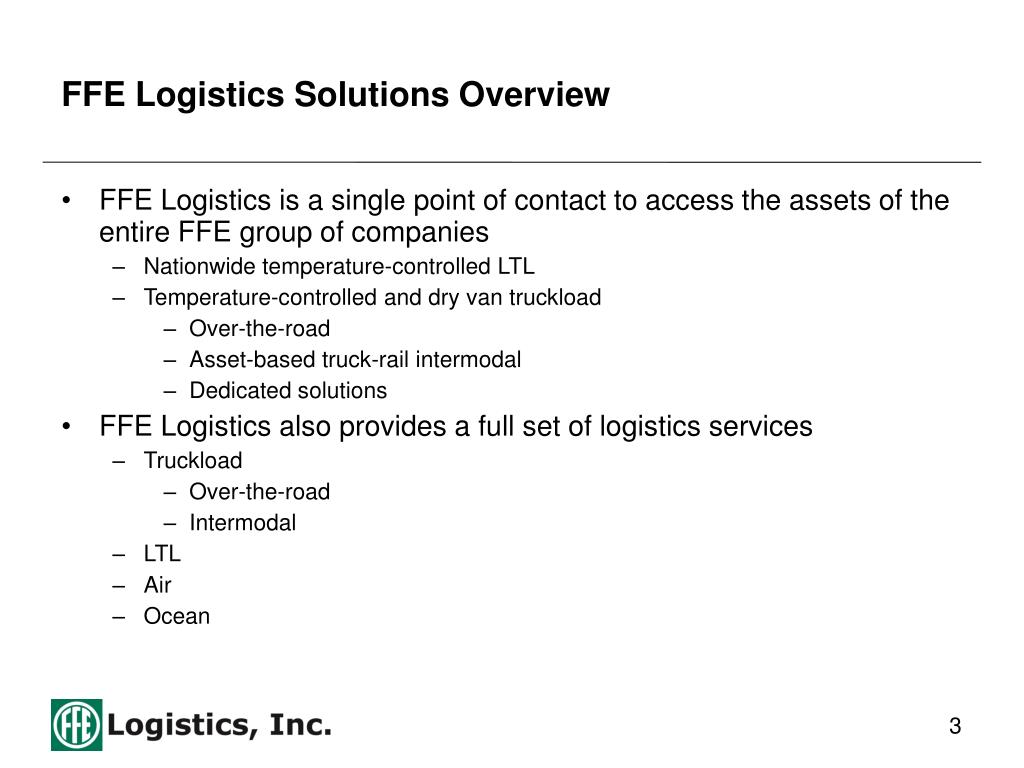 FFE Logistics Solutions Overview

• FFE Logistics is a single point of contact to access the assets of the entire FFE group of companies
– Nationwide temperature-controlled LTL
– Temperature-controlled and dry van truckload
– Over-the-road
– Asset-based truck-rail intermodal
– Dedicated solutions

• FFE Logistics also provides a full set of logistics services
– Truckload
– Over-the-road
– Intermodal
– LTL
– Air
– Ocean

FFE Logistics, Inc.

3